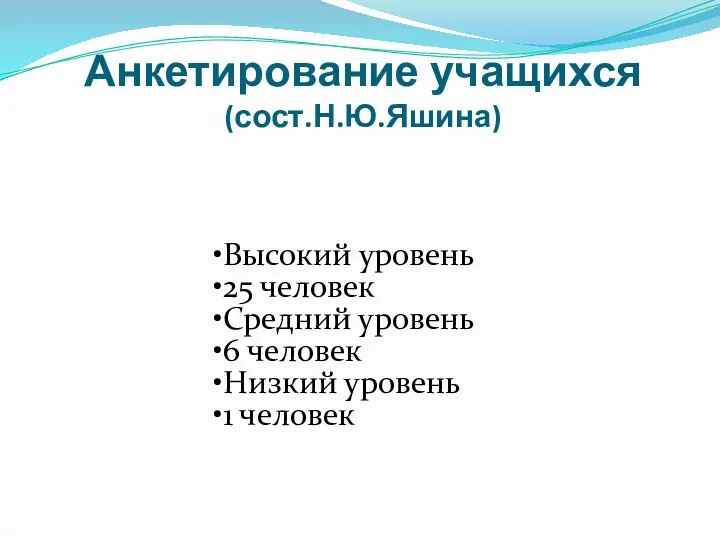 Анкетирование учащихся
(сост.Н.Ю.Яшина)

•Высокий уровень
•25 человек
•Средний уровень
•6 человек
•Низкий уровень
•1 человек